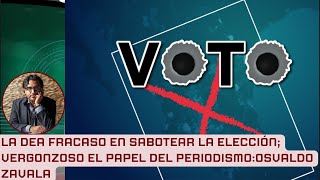 VOTO

LA DEA FRACASO EN SABOTEAR LA ELECCIÓN; VERGONZOSO EL PAPEL DEL PERIODISMO:OSVALDO ZAVALA